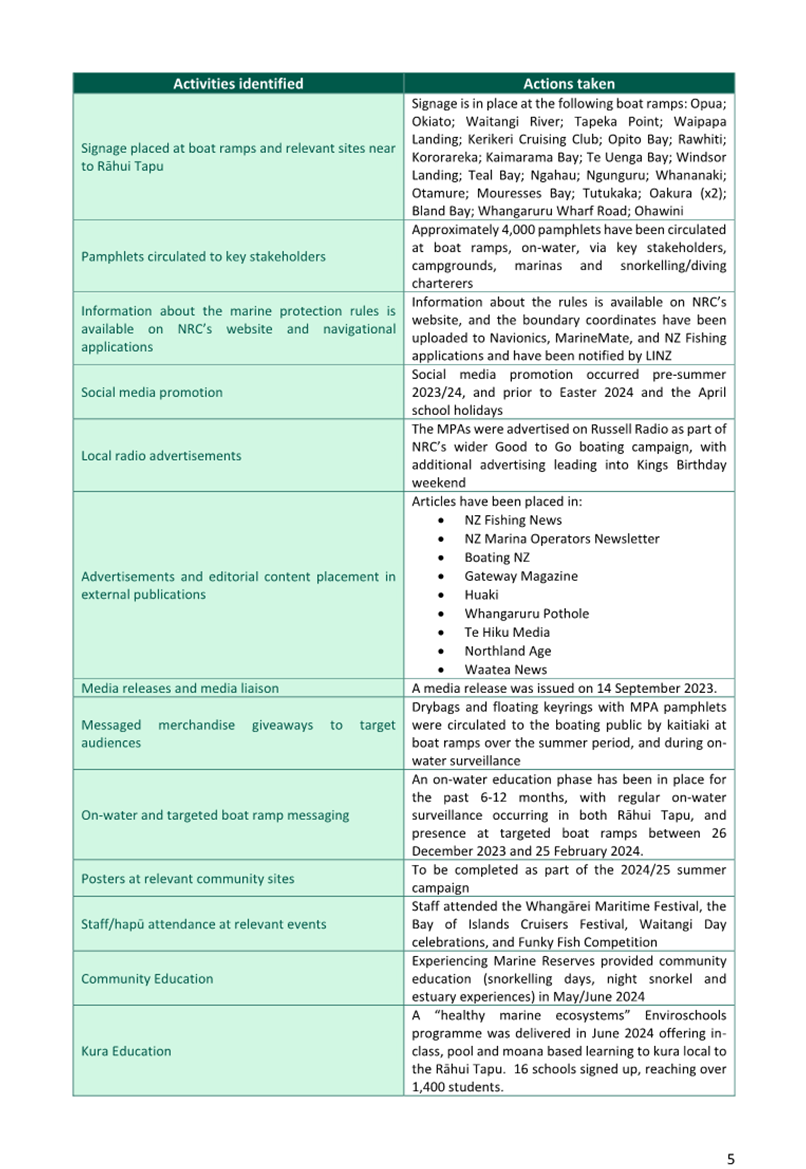 | Activities identified | Actions taken |
|---|---|
| Signage placed at boat ramps and relevant sites near to Rāhui Tapu | Signage is in place at the following boat ramps: Opua; Okiato; Waitangi River; Tapeka Point; Waipapa Landing; Kerikeri Cruising Club; Opito Bay; Rawhiti; Kororareka; Kaimarama Bay; Te Uenga Bay; Windsor Landing; Teal Bay; Ngahau; Ngunguru; Whananaki; Otamure; Mouresses Bay; Tutukaka; Oakura (x2); Bland Bay; Whangaruru Wharf Road; Ohawini |
| Pamphlets circulated to key stakeholders | Approximately 4,000 pamphlets have been circulated at boat ramps, on-water, via key stakeholders, campgrounds, marinas and snorkelling/diving charterers |
| Information about the marine protection rules is available on NRC's website and navigational applications | Information about the rules is available on NRC's website, and the boundary coordinates have been uploaded to Navionics, MarineMate, and NZ Fishing applications and have been notified by LINZ |
| Social media promotion | Social media promotion occurred pre-summer 2023/24, and prior to Easter 2024 and the April school holidays |
| Local radio advertisements | The MPAs were advertised on Russell Radio as part of NRC's wider Good to Go boating campaign, with additional advertising leading into Kings Birthday weekend |
| Advertisements and editorial content placement in external publications | Articles have been placed in: • NZ Fishing News • NZ Marina Operators Newsletter • Boating NZ • Gateway Magazine • Huaki • Whangaruru Pothole • Te Hiku Media • Northland Age • Waatea News |
| Media releases and media liaison | A media release was issued on 14 September 2023. |
| Messaged merchandise giveaways to target audiences | Drybags and floating keyrings with MPA pamphlets were circulated to the boating public by kaitiaki at boat ramps over the summer period, and during on-water surveillance |
| On-water and targeted boat ramp messaging | An on-water education phase has been in place for the past 6-12 months, with regular on-water surveillance occurring in both Rāhui Tapu, and presence at targeted boat ramps between 26 December 2023 and 25 February 2024. |
| Posters at relevant community sites | To be completed as part of the 2024/25 summer campaign |
| Staff/hapū attendance at relevant events | Staff attended the Whangārei Maritime Festival, the Bay of Islands Cruisers Festival, Waitangi Day celebrations, and Funky Fish Competition |
| Community Education | Experiencing Marine Reserves provided community education (snorkelling days, night snorkel and estuary experiences) in May/June 2024 |
| Kura Education | A "healthy marine ecosystems" Enviroschools programme was delivered in June 2024 offering in-class, pool and moana based learning to kura local to the Rāhui Tapu. 16 schools signed up, reaching over 1,400 students. |

5